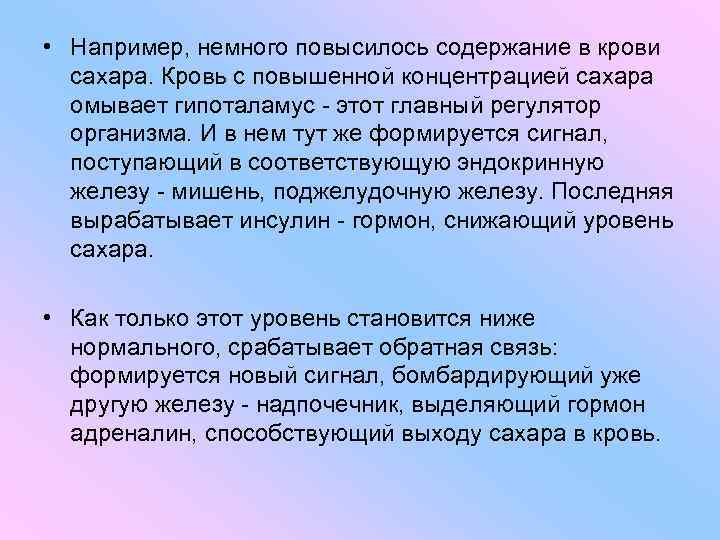 • Например, немного повысилось содержание в крови сахара. Кровь с повышенной концентрацией сахара омывает гипоталамус - этот главный регулятор организма. И в нем тут же формируется сигнал, поступающий в соответствующую эндокринную железу - мишень, поджелудочную железу. Последняя вырабатывает инсулин - гормон, снижающий уровень сахара.

• Как только этот уровень становится ниже нормального, срабатывает обратная связь: формируется новый сигнал, бомбардирующий уже другую железу - надпочечник, выделяющий гормон адреналин, способствующий выходу сахара в кровь.